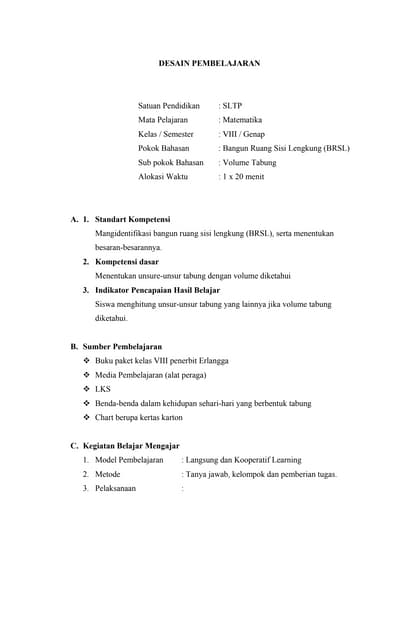 DESAIN PEMBELAJARAN

Satuan Pendidikan : SLTP
Mata Pelajaran : Matematika
Kelas / Semester : VIII / Genap
Pokok Bahasan : Bangun Ruang Sisi Lengkung (BRSL)
Sub pokok Bahasan : Volume Tabung
Alokasi Waktu : 1 x 20 menit

A. 1. Standart Kompetensi
Mangidentifikasi bangun ruang sisi lengkung (BRSL), serta menentukan besaran-besarannya.
2. Kompetensi dasar
Menentukan unsure-unsur tabung dengan volume diketahui
3. Indikator Pencapaian Hasil Belajar
Siswa menghitung unsur-unsur tabung yang lainnya jika volume tabung diketahui.

B. Sumber Pembelajaran
❖ Buku paket kelas VIII penerbit Erlangga
❖ Media Pembelajaran (alat peraga)
❖ LKS
❖ Benda-benda dalam kehidupan sehari-hari yang berbentuk tabung
❖ Chart berupa kertas karton

C. Kegiatan Belajar Mengajar
1. Model Pembelajaran : Langsung dan Kooperatif Learning
2. Metode : Tanya jawab, kelompok dan pemberian tugas.
3. Pelaksanaan :